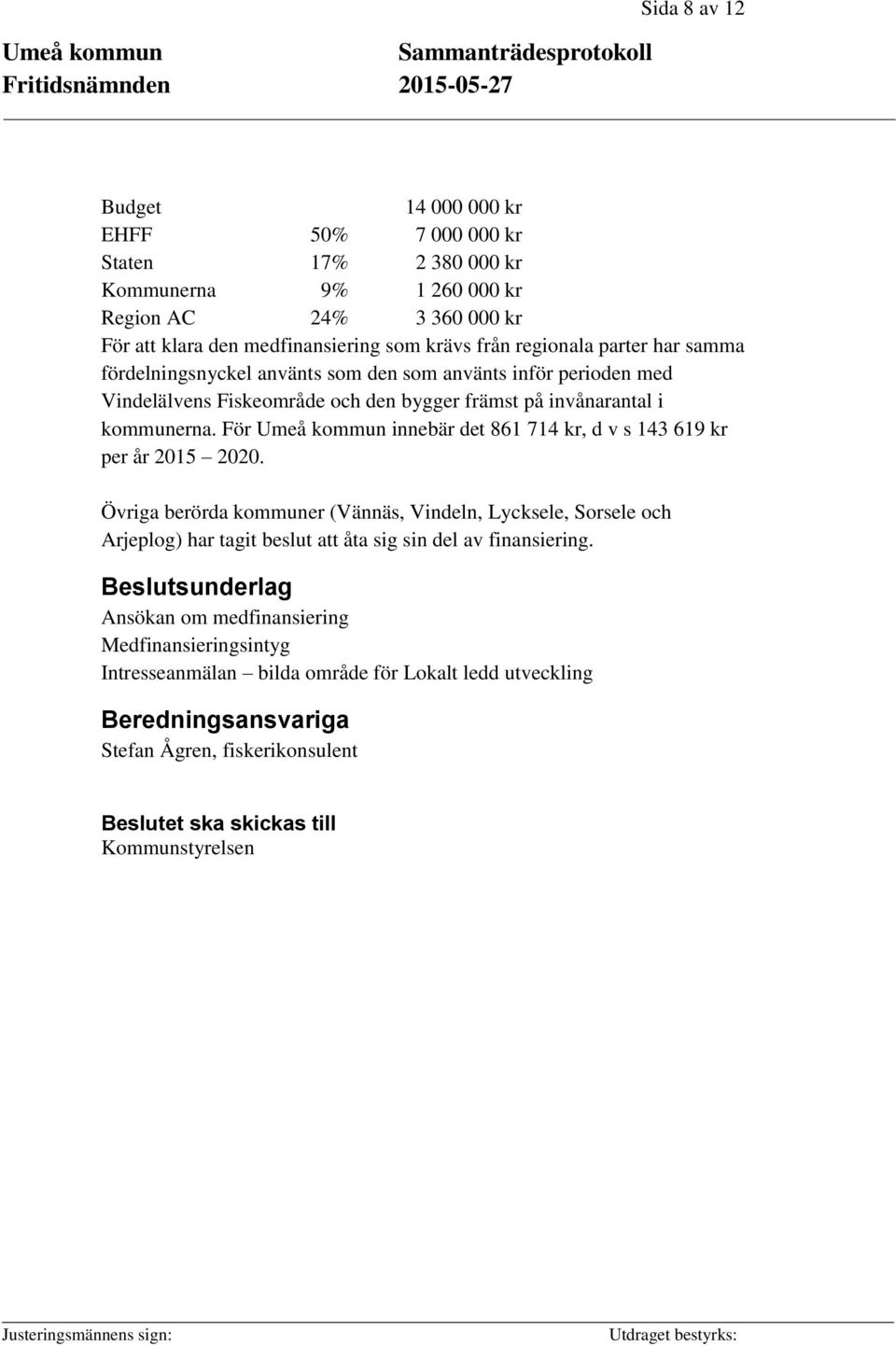 Sida 8 av 12

Umeå kommun
Fritidsnämnden

Sammanträdesprotokoll
2015-05-27

| Budget | | 14 000 000 kr |
|---|---|---|
| EHFF | 50% | 7 000 000 kr |
| Staten | 17% | 2 380 000 kr |
| Kommunerna | 9% | 1 260 000 kr |
| Region AC | 24% | 3 360 000 kr |

För att klara den medfinansiering som krävs från regionala parter har samma fördelningsnyckel använts som den som använts inför perioden med Vindelälvens Fiskeområde och den bygger främst på invånarantal i kommunerna. För Umeå kommun innebär det 861 714 kr, d v s 143 619 kr per år 2015 – 2020.

Övriga berörda kommuner (Vännäs, Vindeln, Lycksele, Sorsele och Arjeplog) har tagit beslut att åta sig sin del av finansiering.

Beslutsunderlag
Ansökan om medfinansiering
Medfinansieringsintyg
Intresseanmälan – bilda område för Lokalt ledd utveckling

Beredningsansvariga
Stefan Ågren, fiskerikonsulent

Beslutet ska skickas till
Kommunstyrelsen

Justeringsmännens sign:

Utdraget bestyrks: